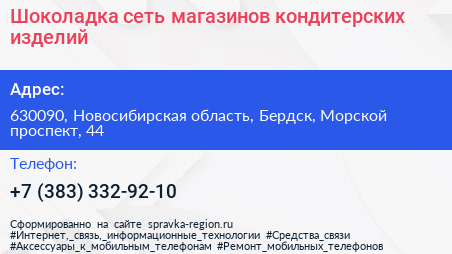 Шоколадка сеть магазинов кондитерских изделий

Адрес:

630090, Новосибирская область, Бердск, Морской проспект, 44

Телефон:

+7 (383) 332-92-10

Сформированно на сайте spravka-region.ru
#Интернет,_связь,_информационные_технологии #Средства_связи
#Аксессуары_к_мобильным_телефонам #Ремонт_мобильных_телефонов